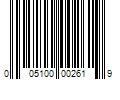 0 05100 00261 9